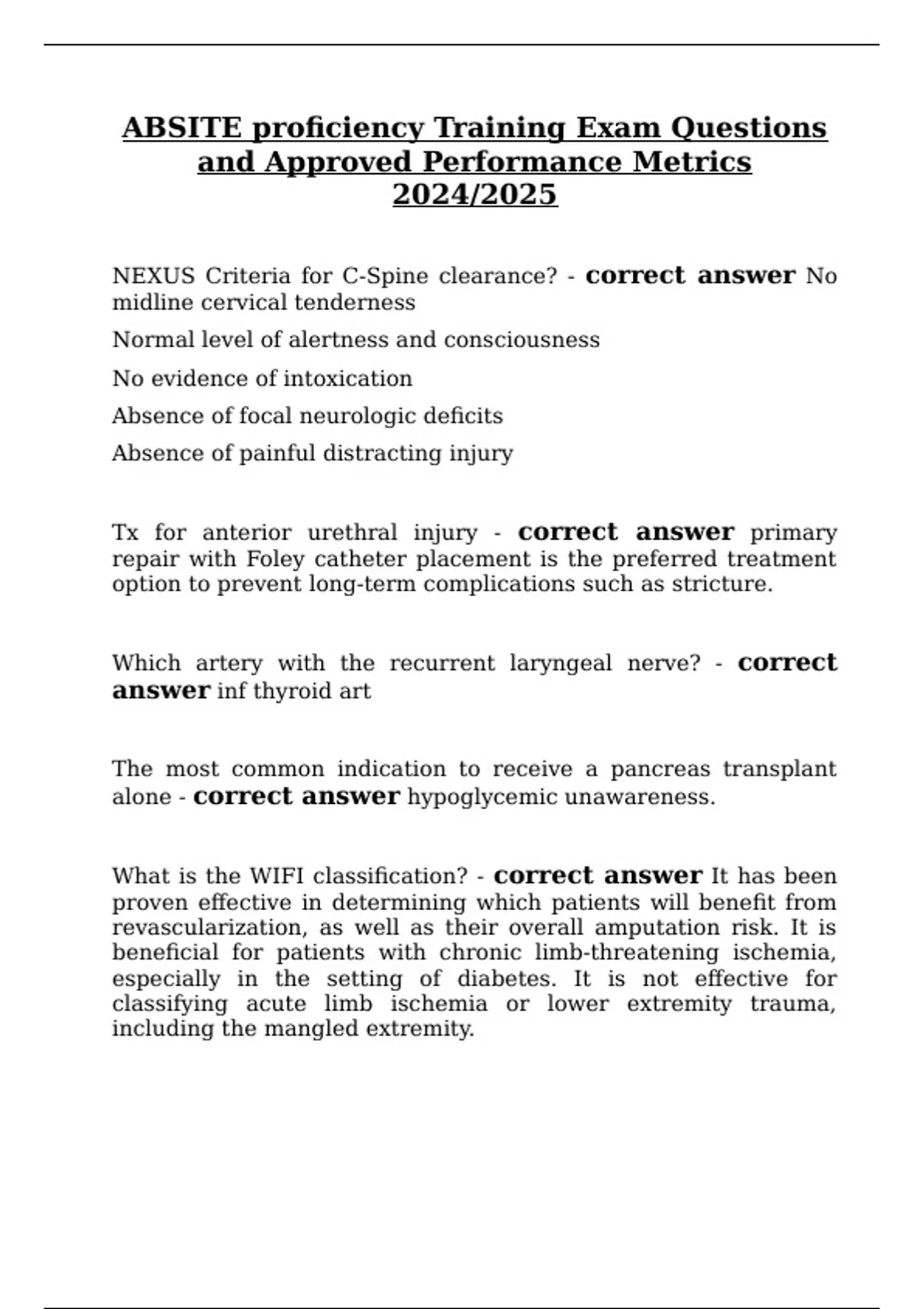 ABSITE proficiency Training Exam Questions and Approved Performance Metrics 2024/2025

NEXUS Criteria for C-Spine clearance? - correct answer No midline cervical tenderness

Normal level of alertness and consciousness

No evidence of intoxication

Absence of focal neurologic deficits

Absence of painful distracting injury

Tx for anterior urethral injury - correct answer primary repair with Foley catheter placement is the preferred treatment option to prevent long-term complications such as stricture.

Which artery with the recurrent laryngeal nerve? - correct answer inf thyroid art

The most common indication to receive a pancreas transplant alone - correct answer hypoglycemic unawareness.

What is the WIFI classification? - correct answer It has been proven effective in determining which patients will benefit from revascularization, as well as their overall amputation risk. It is beneficial for patients with chronic limb-threatening ischemia, especially in the setting of diabetes. It is not effective for classifying acute limb ischemia or lower extremity trauma, including the mangled extremity.